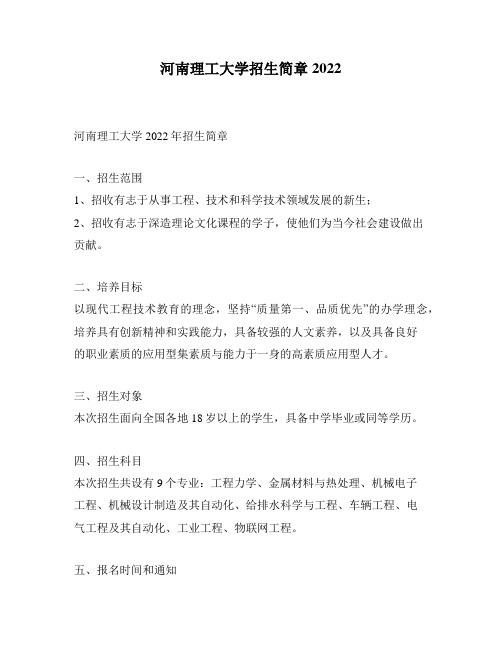 河南理工大学招生简章 2022

河南理工大学 2022 年招生简章

一、招生范围
1、招收有志于从事工程、技术和科学技术领域发展的新生；
2、招收有志于深造理论文化课程的学子，使他们为当今社会建设做出贡献。

二、培养目标
以现代工程技术教育的理念，坚持“质量第一、品质优先”的办学理念，培养具有创新精神和实践能力，具备较强的人文素养，以及具备良好的职业素质的应用型集素质与能力于一身的高素质应用型人才。

三、招生对象
本次招生面向全国各地 18 岁以上的学生，具备中学毕业或同等学历。

四、招生科目
本次招生共设有 9 个专业：工程力学、金属材料与热处理、机械电子工程、机械设计制造及其自动化、给排水科学与工程、车辆工程、电气工程及其自动化、工业工程、物联网工程。

五、报名时间和通知